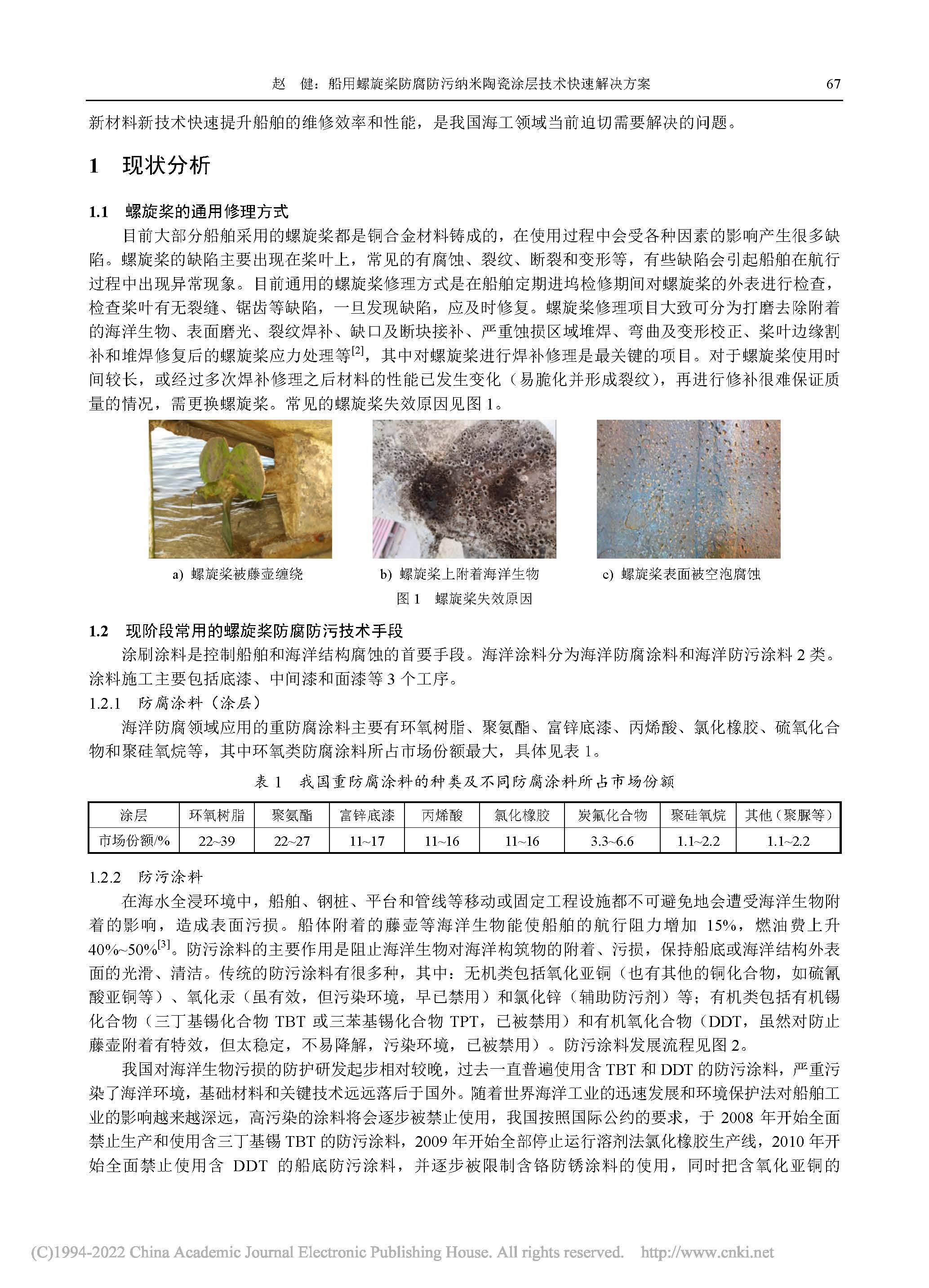 赵　健：船用螺旋桨防腐防污纳米陶瓷涂层技术快速解决方案　67

新材料新技术快速提升船舶的维修效率和性能，是我国海工领域当前迫切需要解决的问题。

1　现状分析

1.1　螺旋桨的通用修理方式

目前大部分船舶采用的螺旋桨都是铜合金材料铸成的，在使用过程中会受各种因素的影响产生很多缺陷。螺旋桨的缺陷主要出现在桨叶上，常见的有腐蚀、裂纹、断裂和变形等，有些缺陷会引起船舶在航行过程中出现异常现象。目前通用的螺旋桨修理方式是在船舶定期进坞检修期间对螺旋桨的外表进行检查，检查桨叶有无裂缝、锯齿等缺陷，一旦发现缺陷，应及时修复。螺旋桨修理项目大致可分为打磨去除附着的海洋生物、表面磨光、裂纹焊补、缺口及断块接补、严重蚀损区域堆焊、弯曲及变形校正、桨叶边缘割补和堆焊修复后的螺旋桨应力处理等$^{[2]}$，其中对螺旋桨进行焊补修理是最关键的项目。对于螺旋桨使用时间较长，或经过多次焊补修理之后材料的性能已发生变化（易脆化并形成裂纹），再进行修补很难保证质量的情况，需更换螺旋桨。常见的螺旋桨失效原因见图 1。

a) 螺旋桨被藤壶缠绕

b) 螺旋桨上附着海洋生物

c) 螺旋桨表面被空泡腐蚀

图 1　螺旋桨失效原因

1.2　现阶段常用的螺旋桨防腐防污技术手段

涂刷涂料是控制船舶和海洋结构腐蚀的首要手段。海洋涂料分为海洋防腐涂料和海洋防污涂料 2 类。涂料施工主要包括底漆、中间漆和面漆等 3 个工序。

1.2.1　防腐涂料（涂层）

海洋防腐领域应用的重防腐涂料主要有环氧树脂、聚氨酯、富锌底漆、丙烯酸、氯化橡胶、硫氧化合物和聚硅氧烷等，其中环氧类防腐涂料所占市场份额最大，具体见表 1。

表 1　我国重防腐涂料的种类及不同防腐涂料所占市场份额

| 涂层 | 环氧树脂 | 聚氨酯 | 富锌底漆 | 丙烯酸 | 氯化橡胶 | 炭氟化合物 | 聚硅氧烷 | 其他（聚脲等） |
|---|---|---|---|---|---|---|---|---|
| 市场份额/% | 22~39 | 22~27 | 11~17 | 11~16 | 11~16 | 3.3~6.6 | 1.1~2.2 | 1.1~2.2 |

1.2.2　防污涂料

在海水全浸环境中，船舶、钢桩、平台和管线等移动或固定工程设施都不可避免地会遭受海洋生物附着的影响，造成表面污损。船体附着的藤壶等海洋生物能使船舶的航行阻力增加 15%，燃油费上升 40%~50%$^{[3]}$。防污涂料的主要作用是阻止海洋生物对海洋构筑物的附着、污损，保持船底或海洋结构外表面的光滑、清洁。传统的防污涂料有很多种，其中：无机类包括氧化亚铜（也有其他的铜化合物，如硫氰酸亚铜等）、氧化汞（虽有效，但污染环境，早已禁用）和氯化锌（辅助防污剂）等；有机类包括有机锡化合物（三丁基锡化合物 TBT 或三苯基锡化合物 TPT，已被禁用）和有机氧化合物（DDT，虽然对防止藤壶附着有特效，但太稳定，不易降解，污染环境，已被禁用）。防污涂料发展流程见图 2。

我国对海洋生物污损的防护研发起步相对较晚，过去一直普遍使用含 TBT 和 DDT 的防污涂料，严重污染了海洋环境，基础材料和关键技术远远落后于国外。随着世界海洋工业的迅速发展和环境保护法对船舶工业的影响越来越深远，高污染的涂料将会逐步被禁止使用，我国按照国际公约的要求，于 2008 年开始全面禁止生产和使用含三丁基锡 TBT 的防污涂料，2009 年开始全部停止运行溶剂法氯化橡胶生产线，2010 年开始全面禁止使用含 DDT 的船底防污涂料，并逐步被限制含铬防锈涂料的使用，同时把含氧化亚铜的

(C)1994-2022 China Academic Journal Electronic Publishing House. All rights reserved.　http://www.cnki.net